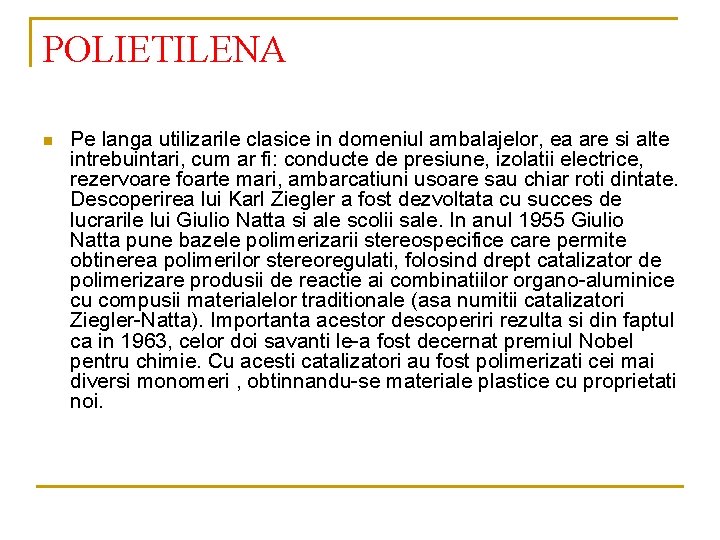 POLIETILENA

Pe langa utilizarile clasice in domeniul ambalajelor, ea are si alte intrebuintari, cum ar fi: conducte de presiune, izolatii electrice, rezervoare foarte mari, ambarcatiuni usoare sau chiar roti dintate. Descoperirea lui Karl Ziegler a fost dezvoltata cu succes de lucrarile lui Giulio Natta si ale scolii sale. In anul 1955 Giulio Natta pune bazele polimerizarii stereospecifice care permite obtinerea polimerilor stereoregulati, folosind drept catalizator de polimerizare produsii de reactie ai combinatiilor organo-aluminice cu compusii materialelor traditionale (asa numitii catalizatori Ziegler-Natta). Importanta acestor descoperiri rezulta si din faptul ca in 1963, celor doi savanti le-a fost decernat premiul Nobel pentru chimie. Cu acesti catalizatori au fost polimerizati cei mai diversi monomeri , obtinnandu-se materiale plastice cu proprietati noi.